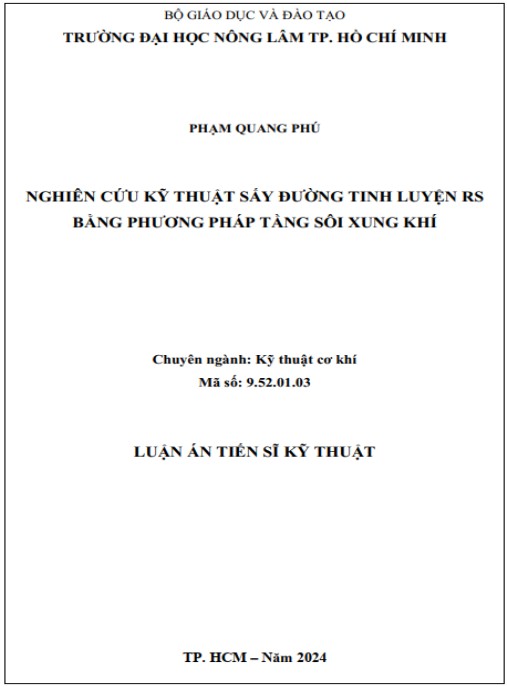 BỘ GIÁO DỤC VÀ ĐÀO TẠO
TRƯỜNG ĐẠI HỌC NÔNG LÂM TP. HỒ CHÍ MINH

PHẠM QUANG PHÚ

NGHIÊN CỨU KỸ THUẬT SẤY ĐƯỜNG TINH LUYỆN RS
BẰNG PHƯƠNG PHÁP TẦNG SÔI XUNG KHÍ

Chuyên ngành: Kỹ thuật cơ khí
Mã số: 9.52.01.03

LUẬN ÁN TIẾN SĨ KỸ THUẬT

TP. HCM – Năm 2024